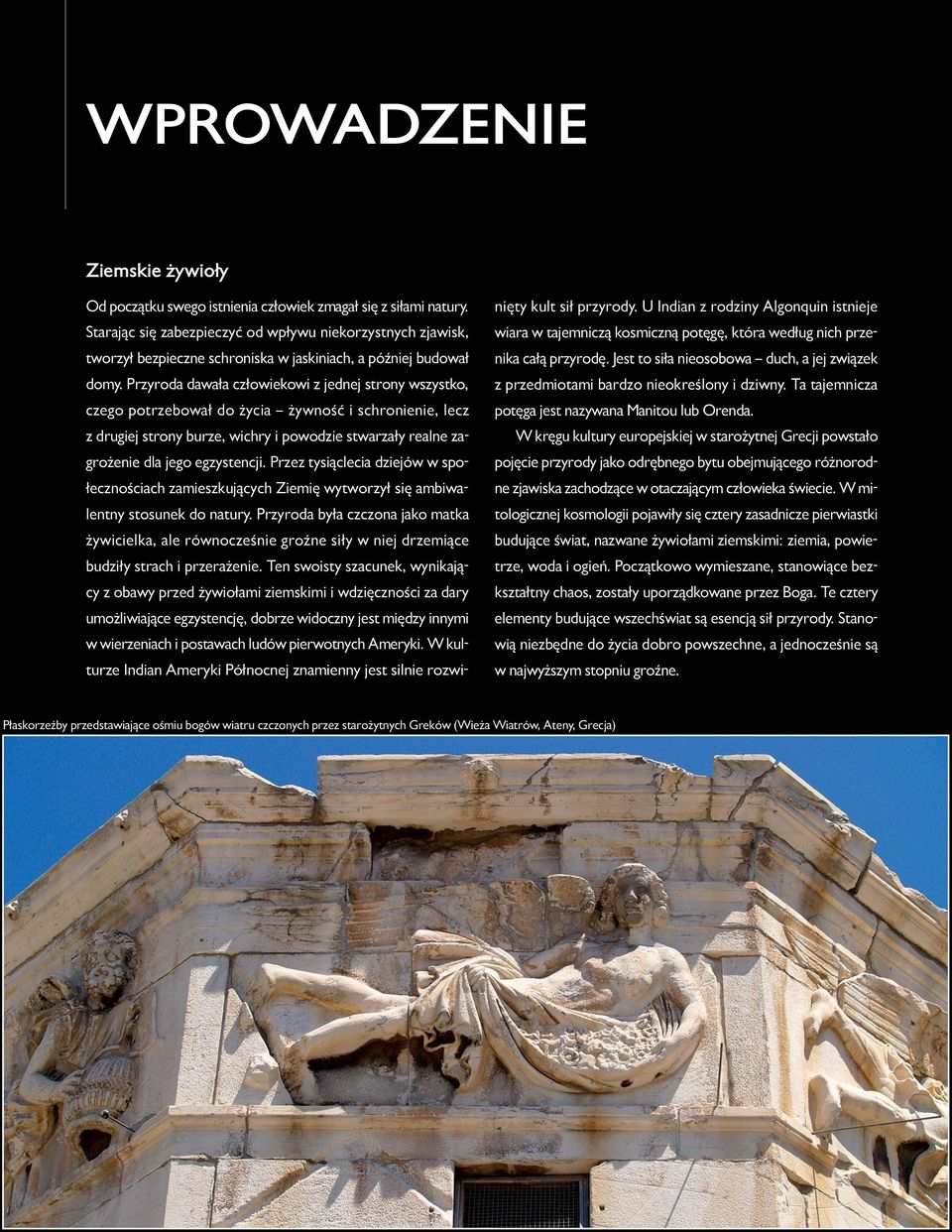 WPROWADZENIE

Ziemskie żywioły

Od początku swego istnienia człowiek zmagał się z siłami natury. Starając się zabezpieczyć od wpływu niekorzystnych zjawisk, tworzył bezpieczne schroniska w jaskiniach, a później budował domy. Przyroda dawała człowiekowi z jednej strony wszystko, czego potrzebował do życia – żywność i schronienie, lecz z drugiej strony burze, wichry i powodzie stwarzały realne zagrożenie dla jego egzystencji. Przez tysiąclecia dziejów w społecznościach zamieszkujących Ziemię wytworzył się ambiwalentny stosunek do natury. Przyroda była czczona jako matka żywicielka, ale równocześnie groźne siły w niej drzemiące budziły strach i przerażenie. Ten swoisty szacunek, wynikający z obawy przed żywiołami ziemskimi i wdzięczności za dary umożliwiające egzystencję, dobrze widoczny jest między innymi w wierzeniach i postawach ludów pierwotnych Ameryki. W kulturze Indian Ameryki Północnej znamienny jest silnie rozwinięty kult sił przyrody. U Indian z rodziny Algonquin istnieje wiara w tajemniczą kosmiczną potęgę, która według nich przenika całą przyrodę. Jest to siła nieosobowa – duch, a jej związek z przedmiotami bardzo nieokreślony i dziwny. Ta tajemnicza potęga jest nazywana Manitou lub Orenda.

W kręgu kultury europejskiej w starożytnej Grecji powstało pojęcie przyrody jako odrębnego bytu obejmującego różnorodne zjawiska zachodzące w otaczającym człowieka świecie. W mitologicznej kosmologii pojawiły się cztery zasadnicze pierwiastki budujące świat, nazwane żywiołami ziemskimi: ziemia, powietrze, woda i ogień. Początkowo wymieszane, stanowiące bezkształtny chaos, zostały uporządkowane przez Boga. Te cztery elementy budujące wszechświat są esencją sił przyrody. Stanowią niezbędne do życia dobro powszechne, a jednocześnie są w najwyższym stopniu groźne.

Płaskorzeźby przedstawiające ośmiu bogów wiatru czczonych przez starożytnych Greków (Wieża Wiatrów, Ateny, Grecja)